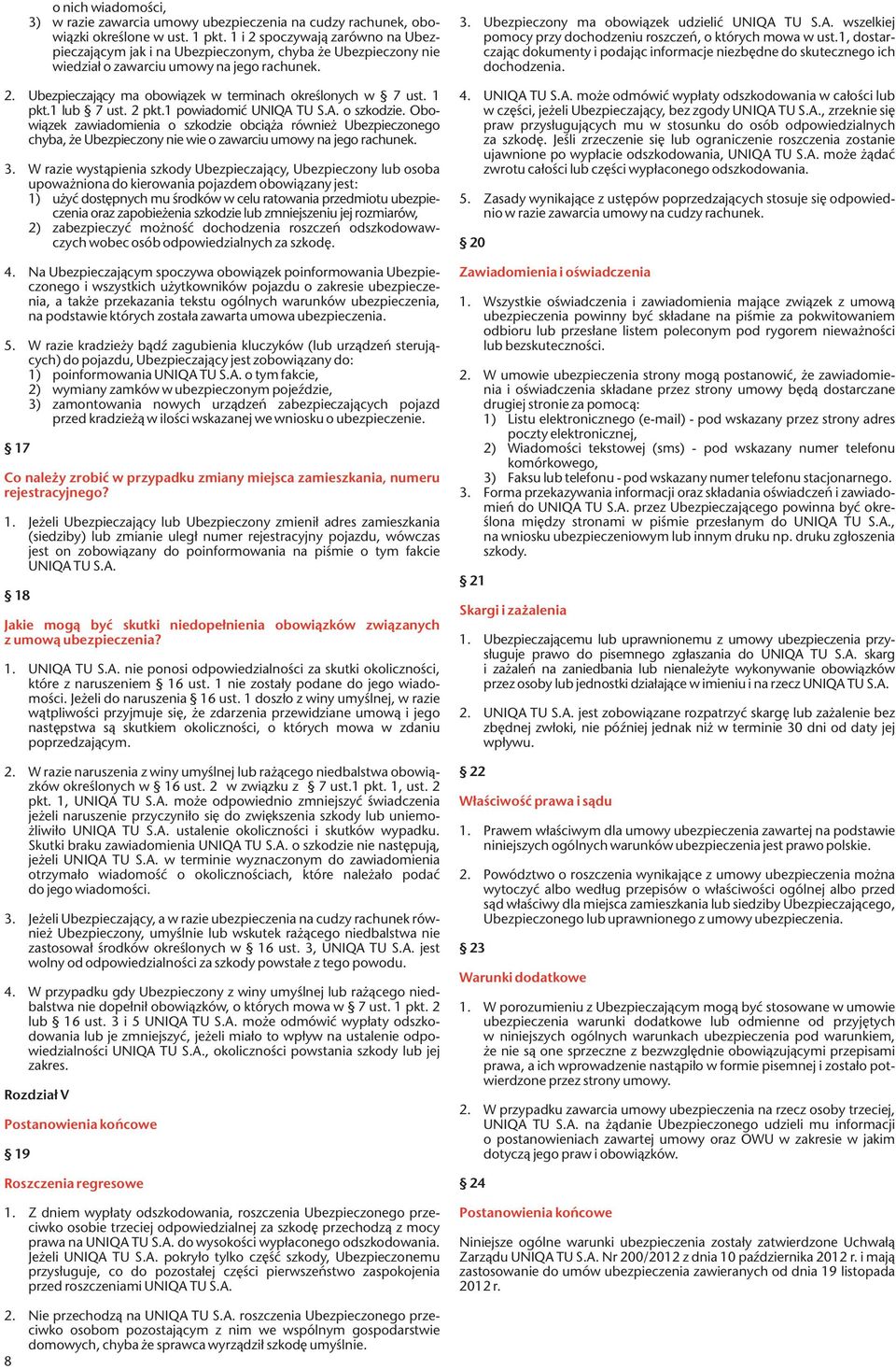 o nich wiadomości,

3) w razie zawarcia umowy ubezpieczenia na cudzy rachunek, obowiązki określone w ust. 1 pkt. 1 i 2 spoczywają zarówno na Ubezpieczającym jak i na Ubezpieczonym, chyba że Ubezpieczony nie wiedział o zawarciu umowy na jego rachunek.

2. Ubezpieczający ma obowiązek w terminach określonych w § 7 ust. 1 pkt.1 lub § 7 ust. 2 pkt.1 powiadomić UNIQA TU S.A. o szkodzie. Obowiązek zawiadomienia o szkodzie obciąża również Ubezpieczonego chyba, że Ubezpieczony nie wie o zawarciu umowy na jego rachunek.

3. W razie wystąpienia szkody Ubezpieczający, Ubezpieczony lub osoba upoważniona do kierowania pojazdem obowiązany jest:
1) użyć dostępnych mu środków w celu ratowania przedmiotu ubezpieczenia oraz zapobieżenia szkodzie lub zmniejszeniu jej rozmiarów,
2) zabezpieczyć możność dochodzenia roszczeń odszkodowawczych wobec osób odpowiedzialnych za szkodę.

4. Na Ubezpieczającym spoczywa obowiązek poinformowania Ubezpieczonego i wszystkich użytkowników pojazdu o zakresie ubezpieczenia, a także przekazania tekstu ogólnych warunków ubezpieczenia, na podstawie których została zawarta umowa ubezpieczenia.

5. W razie kradzieży bądź zagubienia kluczyków (lub urządzeń sterujących) do pojazdu, Ubezpieczający jest zobowiązany do:
1) poinformowania UNIQA TU S.A. o tym fakcie,
2) wymiany zamków w ubezpieczonym pojeździe,
3) zamontowania nowych urządzeń zabezpieczających pojazd przed kradzieżą w ilości wskazanej we wniosku o ubezpieczenie.

§ 17

Co należy zrobić w przypadku zmiany miejsca zamieszkania, numeru rejestracyjnego?

1. Jeżeli Ubezpieczający lub Ubezpieczony zmienił adres zamieszkania (siedziby) lub zmianie uległ numer rejestracyjny pojazdu, wówczas jest on zobowiązany do poinformowania na piśmie o tym fakcie UNIQA TU S.A.

§ 18

Jakie mogą być skutki niedopełnienia obowiązków związanych z umową ubezpieczenia?

1. UNIQA TU S.A. nie ponosi odpowiedzialności za skutki okoliczności, które z naruszeniem § 16 ust. 1 nie zostały podane do jego wiadomości. Jeżeli do naruszenia § 16 ust. 1 doszło z winy umyślnej, w razie wątpliwości przyjmuje się, że zdarzenia przewidziane umową i jego następstwa są skutkiem okoliczności, o których mowa w zdaniu poprzedzającym.

2. W razie naruszenia z winy umyślnej lub rażącego niedbalstwa obowiązków określonych w § 16 ust. 2 w związku z § 7 ust.1 pkt. 1, ust. 2 pkt. 1, UNIQA TU S.A. może odpowiednio zmniejszyć świadczenia jeżeli naruszenie przyczyniło się do zwiększenia szkody lub uniemożliwiło UNIQA TU S.A. ustalenie okoliczności i skutków wypadku. Skutki braku zawiadomienia UNIQA TU S.A. o szkodzie nie następują, jeżeli UNIQA TU S.A. w terminie wyznaczonym do zawiadomienia otrzymało wiadomość o okolicznościach, które należało podać do jego wiadomości.

3. Jeżeli Ubezpieczający, a w razie ubezpieczenia na cudzy rachunek również Ubezpieczony, umyślnie lub wskutek rażącego niedbalstwa nie zastosował środków określonych w § 16 ust. 3, UNIQA TU S.A. jest wolny od odpowiedzialności za szkody powstałe z tego powodu.

4. W przypadku gdy Ubezpieczony z winy umyślnej lub rażącego niedbalstwa nie dopełnił obowiązków, o których mowa w § 7 ust. 1 pkt. 2 lub § 16 ust. 3 i 5 UNIQA TU S.A. może odmówić wypłaty odszkodowania lub je zmniejszyć, jeżeli miało to wpływ na ustalenie odpowiedzialności UNIQA TU S.A., okoliczności powstania szkody lub jej zakres.

Rozdział V

Postanowienia końcowe

§ 19

Roszczenia regresowe

1. Z dniem wypłaty odszkodowania, roszczenia Ubezpieczonego przeciwko osobie trzeciej odpowiedzialnej za szkodę przechodzą z mocy prawa na UNIQA TU S.A. do wysokości wypłaconego odszkodowania. Jeżeli UNIQA TU S.A. pokryło tylko część szkody, Ubezpieczonemu przysługuje, co do pozostałej części pierwszeństwo zaspokojenia przed roszczeniami UNIQA TU S.A.

2. Nie przechodzą na UNIQA TU S.A. roszczenia Ubezpieczonego przeciwko osobom pozostającym z nim we wspólnym gospodarstwie domowych, chyba że sprawca wyrządził szkodę umyślnie.

8

3. Ubezpieczony ma obowiązek udzielić UNIQA TU S.A. wszelkiej pomocy przy dochodzeniu roszczeń, o których mowa w ust.1, dostarczając dokumenty i podając informacje niezbędne do skutecznego ich dochodzenia.

4. UNIQA TU S.A. może odmówić wypłaty odszkodowania w całości lub w części, jeżeli Ubezpieczający, bez zgody UNIQA TU S.A., zrzeknie się praw przysługujących mu w stosunku do osób odpowiedzialnych za szkodę. Jeśli zrzeczenie się lub ograniczenie roszczenia zostanie ujawnione po wypłacie odszkodowania, UNIQA TU S.A. może żądać zwrotu całości lub części wypłaconego odszkodowania.

5. Zasady wynikające z ustępów poprzedzających stosuje się odpowiednio w razie zawarcia umowy na cudzy rachunek.

§ 20

Zawiadomienia i oświadczenia

1. Wszystkie oświadczenia i zawiadomienia mające związek z umową ubezpieczenia powinny być składane na piśmie za pokwitowaniem odbioru lub przesłane listem poleconym pod rygorem nieważności lub bezskuteczności.

2. W umowie ubezpieczenia strony mogą postanowić, że zawiadomienia i oświadczenia składane przez strony umowy będą dostarczane drugiej stronie za pomocą:
1) Listu elektronicznego (e-mail) - pod wskazany przez strony adres poczty elektronicznej,
2) Wiadomości tekstowej (sms) - pod wskazany numer telefonu komórkowego,
3) Faksu lub telefonu - pod wskazany numer telefonu stacjonarnego.
3. Forma przekazywania informacji oraz składania oświadczeń i zawiadomień do UNIQA TU S.A. przez Ubezpieczającego powinna być określona między stronami w piśmie przesłanym do UNIQA TU S.A., na wniosku ubezpieczeniowym lub innym druku np. druku zgłoszenia szkody.

§ 21

Skargi i zażalenia

1. Ubezpieczającemu lub uprawnionemu z umowy ubezpieczenia przysługuje prawo do pisemnego zgłaszania do UNIQA TU S.A. skarg i zażaleń na zaniedbania lub nienależyte wykonywanie obowiązków przez osoby lub jednostki działające w imieniu i na rzecz UNIQA TU S.A.

2. UNIQA TU S.A. jest zobowiązane rozpatrzyć skargę lub zażalenie bez zbędnej zwłoki, nie później jednak niż w terminie 30 dni od daty jej wpływu.

§ 22

Właściwość prawa i sądu

1. Prawem właściwym dla umowy ubezpieczenia zawartej na podstawie niniejszych ogólnych warunków ubezpieczenia jest prawo polskie.

2. Powództwo o roszczenia wynikające z umowy ubezpieczenia można wytoczyć albo według przepisów o właściwości ogólnej albo przed sąd właściwy dla miejsca zamieszkania lub siedziby Ubezpieczającego, Ubezpieczonego lub uprawnionego z umowy ubezpieczenia.

§ 23

Warunki dodatkowe

1. W porozumieniu z Ubezpieczającym mogą być stosowane w umowie ubezpieczenia warunki dodatkowe lub odmienne od przyjętych w niniejszych ogólnych warunkach ubezpieczenia pod warunkiem, że nie są one sprzeczne z bezwzględnie obowiązującymi przepisami prawa, a ich wprowadzenie nastąpiło w formie pisemnej i zostało potwierdzone przez strony umowy.

2. W przypadku zawarcia umowy ubezpieczenia na rzecz osoby trzeciej, UNIQA TU S.A. na żądanie Ubezpieczonego udzieli mu informacji o postanowieniach zawartej umowy oraz OWU w zakresie w jakim dotyczą jego praw i obowiązków.

§ 24

Postanowienia końcowe

Niniejsze ogólne warunki ubezpieczenia zostały zatwierdzone Uchwałą Zarządu UNIQA TU S.A. Nr 200/2012 z dnia 10 października 2012 r. i mają zastosowanie do umów ubezpieczenia zawieranych od dnia 19 listopada 2012 r.